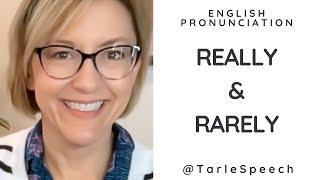 ENGLISH PRONUNCIATION

REALLY
&
RARELY

@TarleSpeech